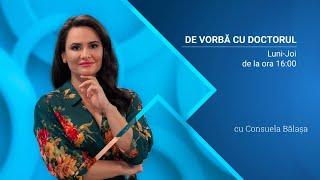 DE VORBĂ CU DOCTORUL
Luni-Joi
de la ora 16:00

cu Consuela Bălașa